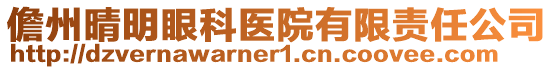 儋州晴明眼科医院有限责任公司
http://dzvernawarner1.cn.coovee.com